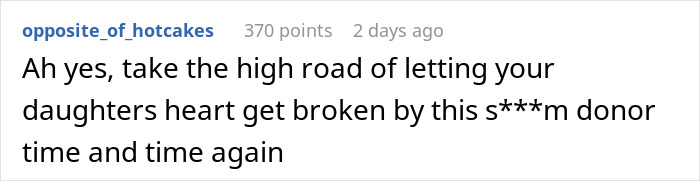 opposite_of_hotcakes 370 points 2 days ago

Ah yes, take the high road of letting your daughters heart get broken by this s***m donor time and time again